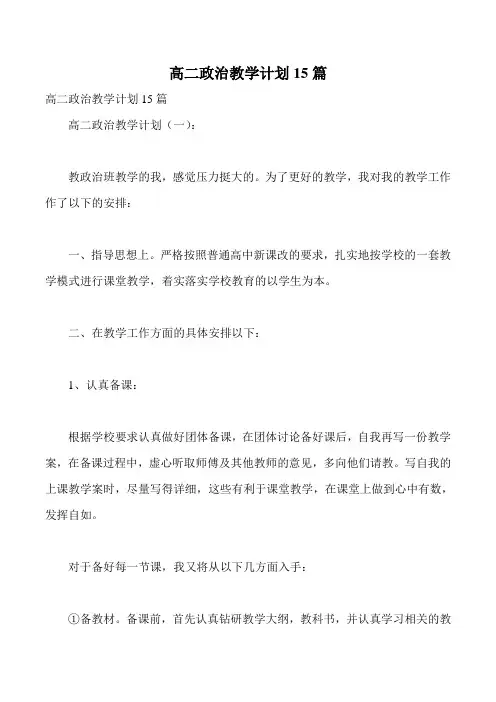 高二政治教学计划 15 篇

高二政治教学计划 15 篇

高二政治教学计划（一）：

教政治班教学的我，感觉压力挺大的。为了更好的教学，我对我的教学工作作了以下的安排：

一、指导思想上。严格按照普通高中新课改的要求，扎实地按学校的一套教学模式进行课堂教学，着实落实学校教育的以学生为本。

二、在教学工作方面的具体安排以下：

1、认真备课：

根据学校要求认真做好团体备课，在团体讨论备好课后，自我再写一份教学案，在备课过程中，虚心听取师傅及其他教师的意见，多向他们请教。写自我的上课教学案时，尽量写得详细，这些有利于课堂教学，在课堂上做到心中有数，发挥自如。

对于备好每一节课，我又将从以下几方面入手：

①备教材。备课前，首先认真钻研教学大纲，教科书，并认真学习相关的教